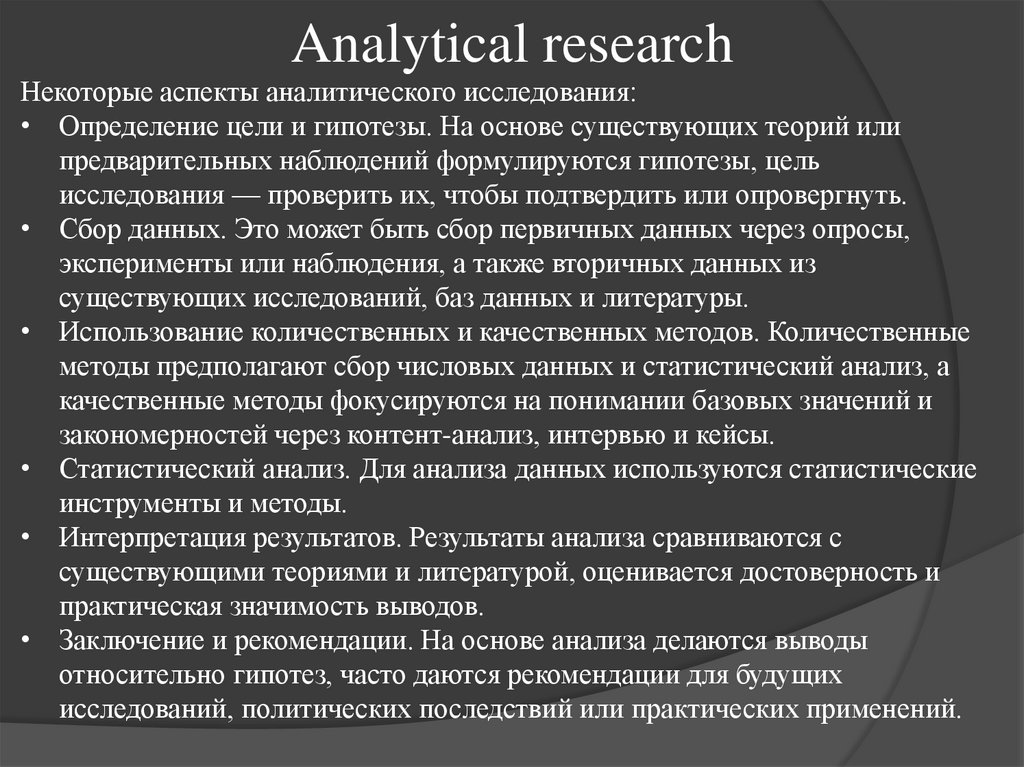 Analytical research

Некоторые аспекты аналитического исследования:

• Определение цели и гипотезы. На основе существующих теорий или предварительных наблюдений формулируются гипотезы, цель исследования — проверить их, чтобы подтвердить или опровергнуть.
• Сбор данных. Это может быть сбор первичных данных через опросы, эксперименты или наблюдения, а также вторичных данных из существующих исследований, баз данных и литературы.
• Использование количественных и качественных методов. Количественные методы предполагают сбор числовых данных и статистический анализ, а качественные методы фокусируются на понимании базовых значений и закономерностей через контент-анализ, интервью и кейсы.
• Статистический анализ. Для анализа данных используются статистические инструменты и методы.
• Интерпретация результатов. Результаты анализа сравниваются с существующими теориями и литературой, оценивается достоверность и практическая значимость выводов.
• Заключение и рекомендации. На основе анализа делаются выводы относительно гипотез, часто даются рекомендации для будущих исследований, политических последствий или практических применений.